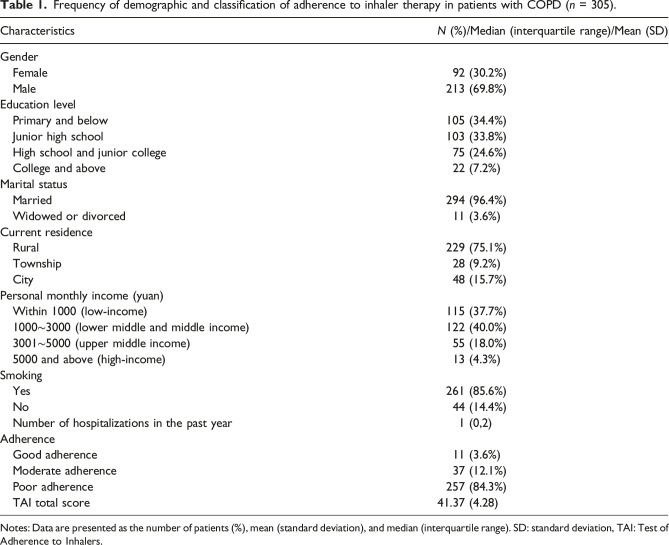 **Table 1.** Frequency of demographic and classification of adherence to inhaler therapy in patients with COPD ($n$ = 305).

| Characteristics | $N$ (%)/Median (interquartile range)/Mean (SD) |
|---|---|
| Gender | |
| Female | 92 (30.2%) |
| Male | 213 (69.8%) |
| Education level | |
| Primary and below | 105 (34.4%) |
| Junior high school | 103 (33.8%) |
| High school and junior college | 75 (24.6%) |
| College and above | 22 (7.2%) |
| Marital status | |
| Married | 294 (96.4%) |
| Widowed or divorced | 11 (3.6%) |
| Current residence | |
| Rural | 229 (75.1%) |
| Township | 28 (9.2%) |
| City | 48 (15.7%) |
| Personal monthly income (yuan) | |
| Within 1000 (low-income) | 115 (37.7%) |
| 1000~3000 (lower middle and middle income) | 122 (40.0%) |
| 3001~5000 (upper middle income) | 55 (18.0%) |
| 5000 and above (high-income) | 13 (4.3%) |
| Smoking | |
| Yes | 261 (85.6%) |
| No | 44 (14.4%) |
| Number of hospitalizations in the past year | 1 (0,2) |
| Adherence | |
| Good adherence | 11 (3.6%) |
| Moderate adherence | 37 (12.1%) |
| Poor adherence | 257 (84.3%) |
| TAI total score | 41.37 (4.28) |

Notes: Data are presented as the number of patients (%), mean (standard deviation), and median (interquartile range). SD: standard deviation, TAI: Test of Adherence to Inhalers.